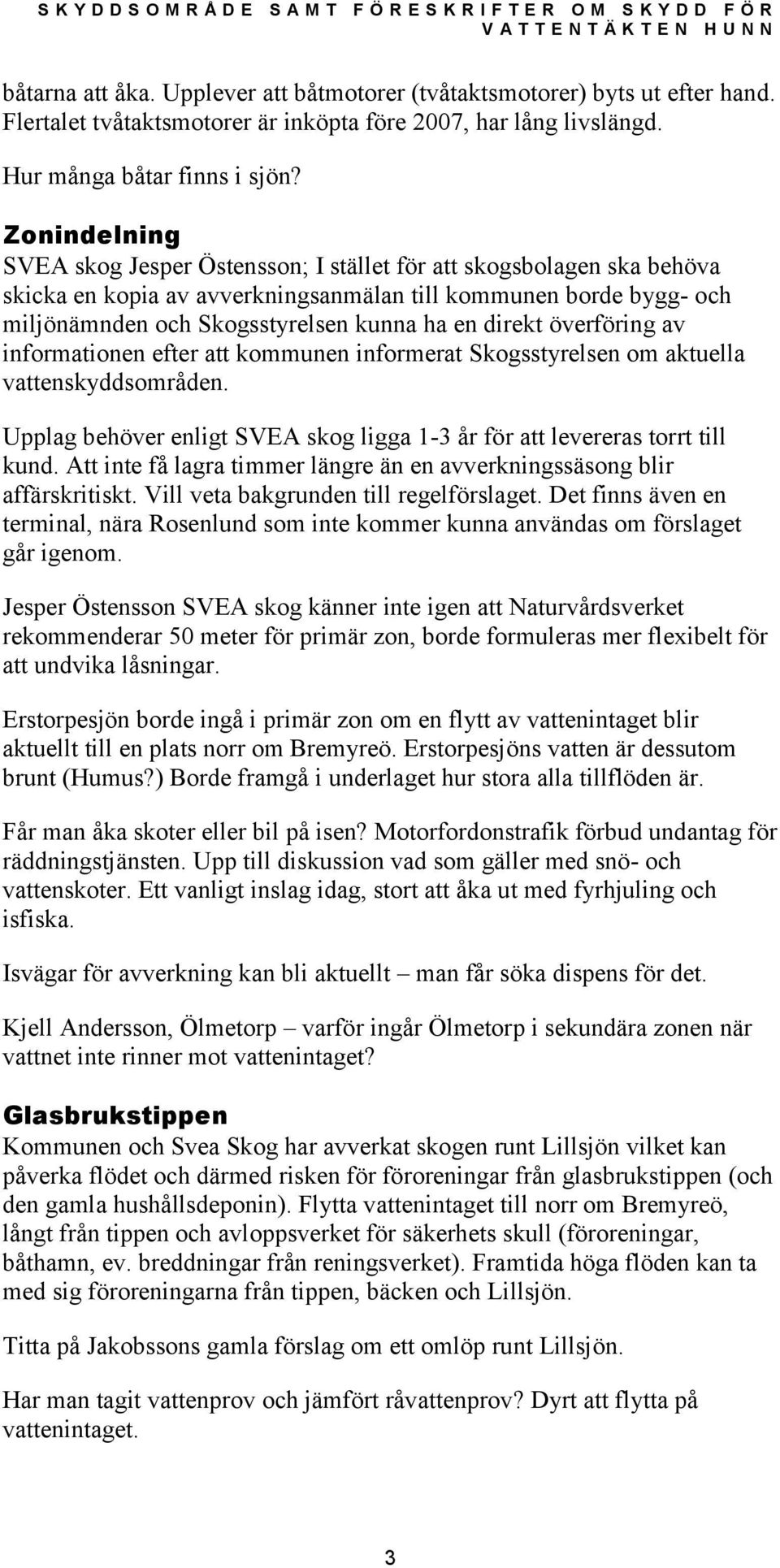 SKYDDSOMRÅDE SAMT FÖRESKRIFTER OM SKYDD FÖR VATTENTÄKTEN HUNN

båtarna att åka. Upplever att båtmotorer (tvåtaktsmotorer) byts ut efter hand. Flertalet tvåtaktsmotorer är inköpta före 2007, har lång livslängd.

Hur många båtar finns i sjön?

Zonindelning
SVEA skog Jesper Östensson; I stället för att skogsbolagen ska behöva skicka en kopia av avverkningsanmälan till kommunen borde bygg- och miljönämnden och Skogsstyrelsen kunna ha en direkt överföring av informationen efter att kommunen informerat Skogsstyrelsen om aktuella vattenskyddsområden.

Upplag behöver enligt SVEA skog ligga 1-3 år för att levereras torrt till kund. Att inte få lagra timmer längre än en avverkningssäsong blir affärskritiskt. Vill veta bakgrunden till regelförslaget. Det finns även en terminal, nära Rosenlund som inte kommer kunna användas om förslaget går igenom.

Jesper Östensson SVEA skog känner inte igen att Naturvårdsverket rekommenderar 50 meter för primär zon, borde formuleras mer flexibelt för att undvika låsningar.

Erstorpesjön borde ingå i primär zon om en flytt av vattenintaget blir aktuellt till en plats norr om Bremyreö. Erstorpesjöns vatten är dessutom brunt (Humus?) Borde framgå i underlaget hur stora alla tillflöden är.

Får man åka skoter eller bil på isen? Motorfordonstrafik förbud undantag för räddningstjänsten. Upp till diskussion vad som gäller med snö- och vattenskoter. Ett vanligt inslag idag, stort att åka ut med fyrhjuling och isfiska.

Isvägar för avverkning kan bli aktuellt – man får söka dispens för det.

Kjell Andersson, Ölmetorp – varför ingår Ölmetorp i sekundära zonen när vattnet inte rinner mot vattenintaget?

Glasbrukstippen
Kommunen och Svea Skog har avverkat skogen runt Lillsjön vilket kan påverka flödet och därmed risken för föroreningar från glasbrukstippen (och den gamla hushållsdeponin). Flytta vattenintaget till norr om Bremyreö, långt från tippen och avloppsverket för säkerhets skull (föroreningar, båthamn, ev. breddningar från reningsverket). Framtida höga flöden kan ta med sig föroreningarna från tippen, bäcken och Lillsjön.

Titta på Jakobssons gamla förslag om ett omlöp runt Lillsjön.

Har man tagit vattenprov och jämfört råvattenprov? Dyrt att flytta på vattenintaget.

3